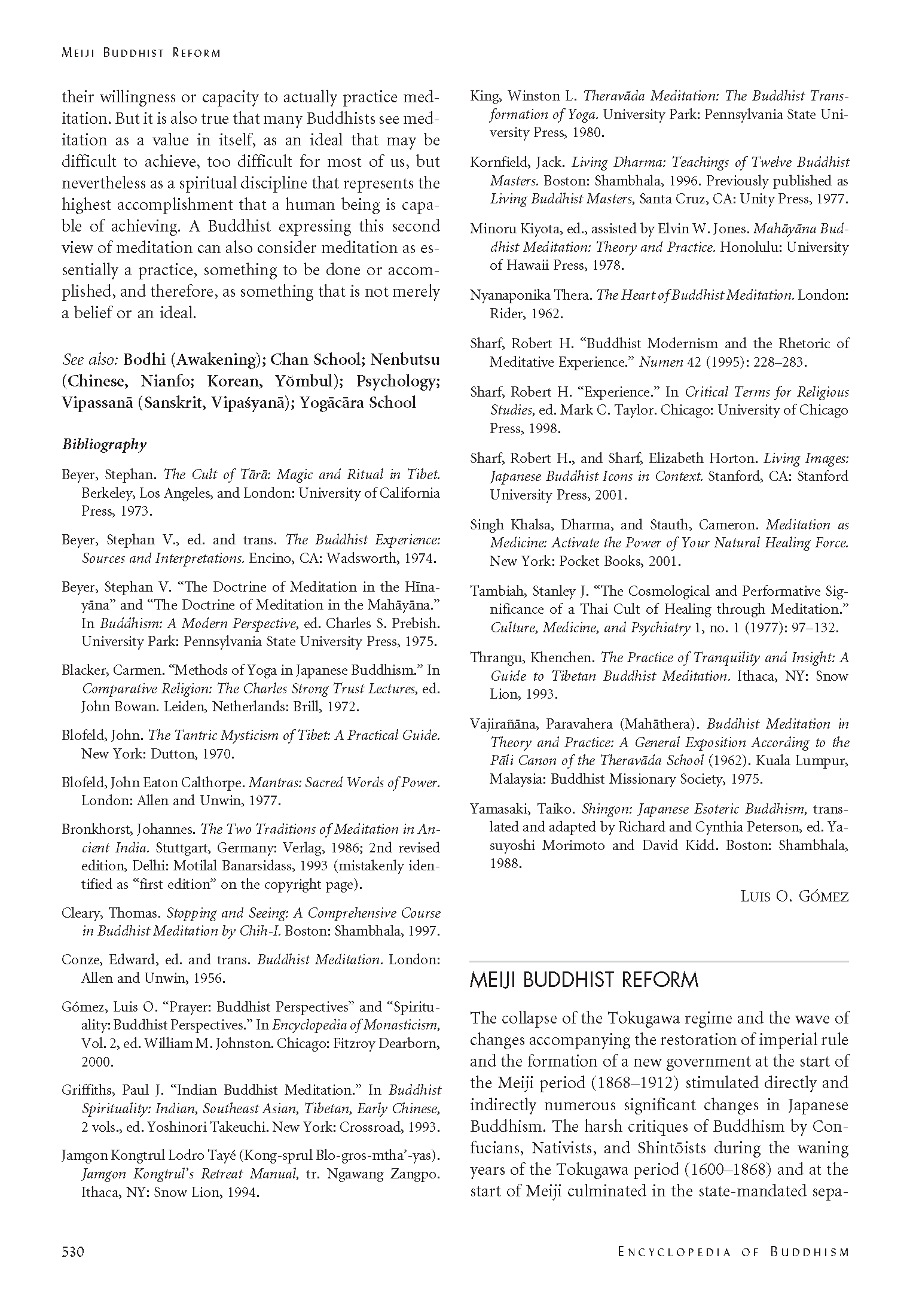 MEIJI BUDDHIST REFORM

their willingness or capacity to actually practice meditation. But it is also true that many Buddhists see meditation as a value in itself, as an ideal that may be difficult to achieve, too difficult for most of us, but nevertheless as a spiritual discipline that represents the highest accomplishment that a human being is capable of achieving. A Buddhist expressing this second view of meditation can also consider meditation as essentially a practice, something to be done or accomplished, and therefore, as something that is not merely a belief or an ideal.

See also: Bodhi (Awakening); Chan School; Nenbutsu (Chinese, Nianfo; Korean, Yŏmbul); Psychology; Vipassanā (Sanskrit, Vipaśyanā); Yogācāra School

Bibliography

Beyer, Stephan. The Cult of Tārā: Magic and Ritual in Tibet. Berkeley, Los Angeles, and London: University of California Press, 1973.

Beyer, Stephan V., ed. and trans. The Buddhist Experience: Sources and Interpretations. Encino, CA: Wadsworth, 1974.

Beyer, Stephan V. "The Doctrine of Meditation in the Hīnayāna" and "The Doctrine of Meditation in the Mahāyāna." In Buddhism: A Modern Perspective, ed. Charles S. Prebish. University Park: Pennsylvania State University Press, 1975.

Blacker, Carmen. "Methods of Yoga in Japanese Buddhism." In Comparative Religion: The Charles Strong Trust Lectures, ed. John Bowan. Leiden, Netherlands: Brill, 1972.

Blofeld, John. The Tantric Mysticism of Tibet: A Practical Guide. New York: Dutton, 1970.

Blofeld, John Eaton Calthorpe. Mantras: Sacred Words of Power. London: Allen and Unwin, 1977.

Bronkhorst, Johannes. The Two Traditions of Meditation in Ancient India. Stuttgart, Germany: Verlag, 1986; 2nd revised edition, Delhi: Motilal Banarsidass, 1993 (mistakenly identified as "first edition" on the copyright page).

Cleary, Thomas. Stopping and Seeing: A Comprehensive Course in Buddhist Meditation by Chih-I. Boston: Shambhala, 1997.

Conze, Edward, ed. and trans. Buddhist Meditation. London: Allen and Unwin, 1956.

Gómez, Luis O. "Prayer: Buddhist Perspectives" and "Spirituality: Buddhist Perspectives." In Encyclopedia of Monasticism, Vol. 2, ed. William M. Johnston. Chicago: Fitzroy Dearborn, 2000.

Griffiths, Paul J. "Indian Buddhist Meditation." In Buddhist Spirituality: Indian, Southeast Asian, Tibetan, Early Chinese, 2 vols., ed. Yoshinori Takeuchi. New York: Crossroad, 1993.

Jamgon Kongtrul Lodro Tayé (Kong-sprul Blo-gros-mtha'-yas). Jamgon Kongtrul's Retreat Manual, tr. Ngawang Zangpo. Ithaca, NY: Snow Lion, 1994.

King, Winston L. Theravāda Meditation: The Buddhist Transformation of Yoga. University Park: Pennsylvania State University Press, 1980.

Kornfield, Jack. Living Dharma: Teachings of Twelve Buddhist Masters. Boston: Shambhala, 1996. Previously published as Living Buddhist Masters, Santa Cruz, CA: Unity Press, 1977.

Minoru Kiyota, ed., assisted by Elvin W. Jones. Mahāyāna Buddhist Meditation: Theory and Practice. Honolulu: University of Hawaii Press, 1978.

Nyanaponika Thera. The Heart of Buddhist Meditation. London: Rider, 1962.

Sharf, Robert H. "Buddhist Modernism and the Rhetoric of Meditative Experience." Numen 42 (1995): 228–283.

Sharf, Robert H. "Experience." In Critical Terms for Religious Studies, ed. Mark C. Taylor. Chicago: University of Chicago Press, 1998.

Sharf, Robert H., and Sharf, Elizabeth Horton. Living Images: Japanese Buddhist Icons in Context. Stanford, CA: Stanford University Press, 2001.

Singh Khalsa, Dharma, and Stauth, Cameron. Meditation as Medicine: Activate the Power of Your Natural Healing Force. New York: Pocket Books, 2001.

Tambiah, Stanley J. "The Cosmological and Performative Significance of a Thai Cult of Healing through Meditation." Culture, Medicine, and Psychiatry 1, no. 1 (1977): 97–132.

Thrangu, Khenchen. The Practice of Tranquility and Insight: A Guide to Tibetan Buddhist Meditation. Ithaca, NY: Snow Lion, 1993.

Vajirañāna, Paravahera (Mahāthera). Buddhist Meditation in Theory and Practice: A General Exposition According to the Pāli Canon of the Theravāda School (1962). Kuala Lumpur, Malaysia: Buddhist Missionary Society, 1975.

Yamasaki, Taiko. Shingon: Japanese Esoteric Buddhism, translated and adapted by Richard and Cynthia Peterson, ed. Yasuyoshi Morimoto and David Kidd. Boston: Shambhala, 1988.

LUIS O. GÓMEZ

MEIJI BUDDHIST REFORM

The collapse of the Tokugawa regime and the wave of changes accompanying the restoration of imperial rule and the formation of a new government at the start of the Meiji period (1868–1912) stimulated directly and indirectly numerous significant changes in Japanese Buddhism. The harsh critiques of Buddhism by Confucians, Nativists, and Shintōists during the waning years of the Tokugawa period (1600–1868) and at the start of Meiji culminated in the state-mandated sepa-

530

ENCYCLOPEDIA OF BUDDHISM